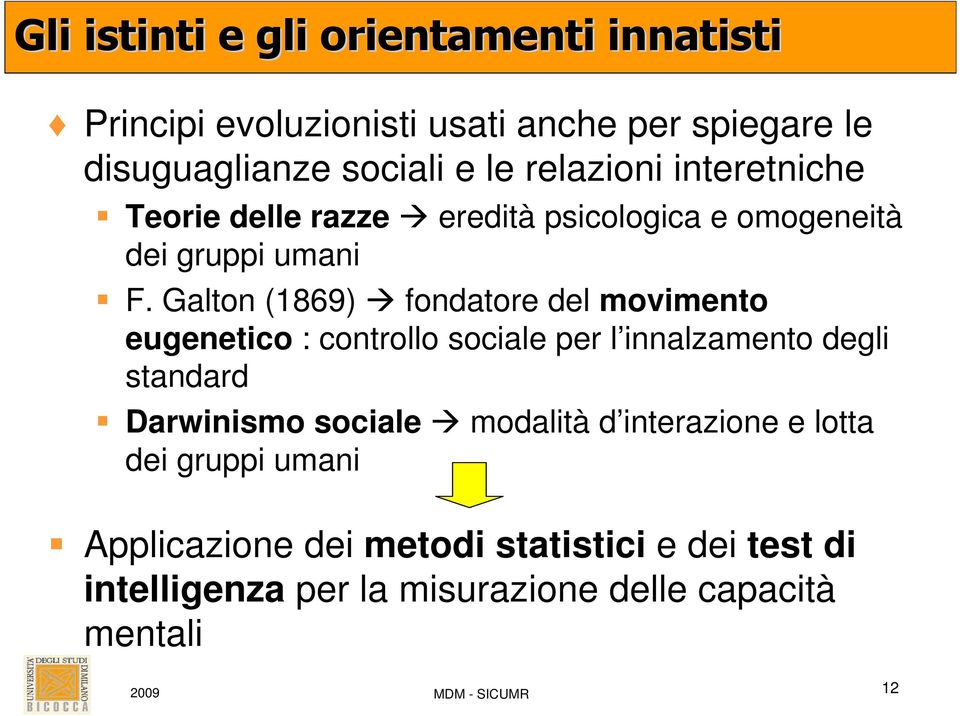 Gli istinti e gli orientamenti innatisti

Principi evoluzionisti usati anche per spiegare le disuguaglianze sociali e le relazioni interetniche

Teorie delle razze → eredità psicologica e omogeneità dei gruppi umani

F. Galton (1869) → fondatore del movimento eugenetico : controllo sociale per l'innalzamento degli standard

Darwinismo sociale → modalità d'interazione e lotta dei gruppi umani

Applicazione dei metodi statistici e dei test di intelligenza per la misurazione delle capacità mentali

UNIVERSITÀ DEGLI STUDI DI MILANO BICOCCA

2009

MDM - SICUMR

12